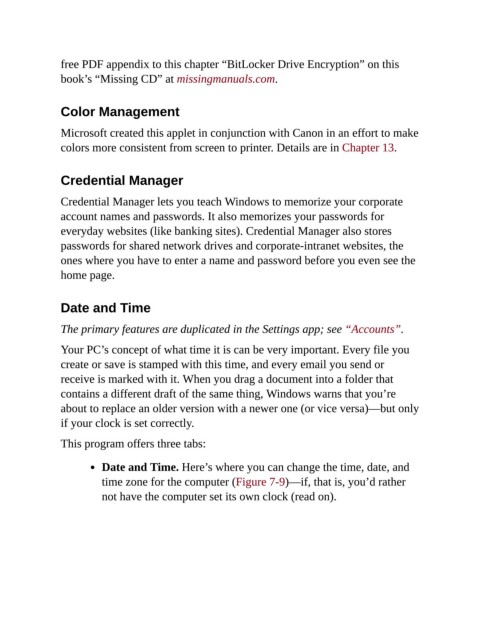 free PDF appendix to this chapter “BitLocker Drive Encryption” on this book’s “Missing CD” at missingmanuals.com.

Color Management

Microsoft created this applet in conjunction with Canon in an effort to make colors more consistent from screen to printer. Details are in Chapter 13.

Credential Manager

Credential Manager lets you teach Windows to memorize your corporate account names and passwords. It also memorizes your passwords for everyday websites (like banking sites). Credential Manager also stores passwords for shared network drives and corporate-intranet websites, the ones where you have to enter a name and password before you even see the home page.

Date and Time

The primary features are duplicated in the Settings app; see “Accounts”.

Your PC’s concept of what time it is can be very important. Every file you create or save is stamped with this time, and every email you send or receive is marked with it. When you drag a document into a folder that contains a different draft of the same thing, Windows warns that you’re about to replace an older version with a newer one (or vice versa)—but only if your clock is set correctly.

This program offers three tabs:

• Date and Time. Here’s where you can change the time, date, and time zone for the computer (Figure 7-9)—if, that is, you’d rather not have the computer set its own clock (read on).